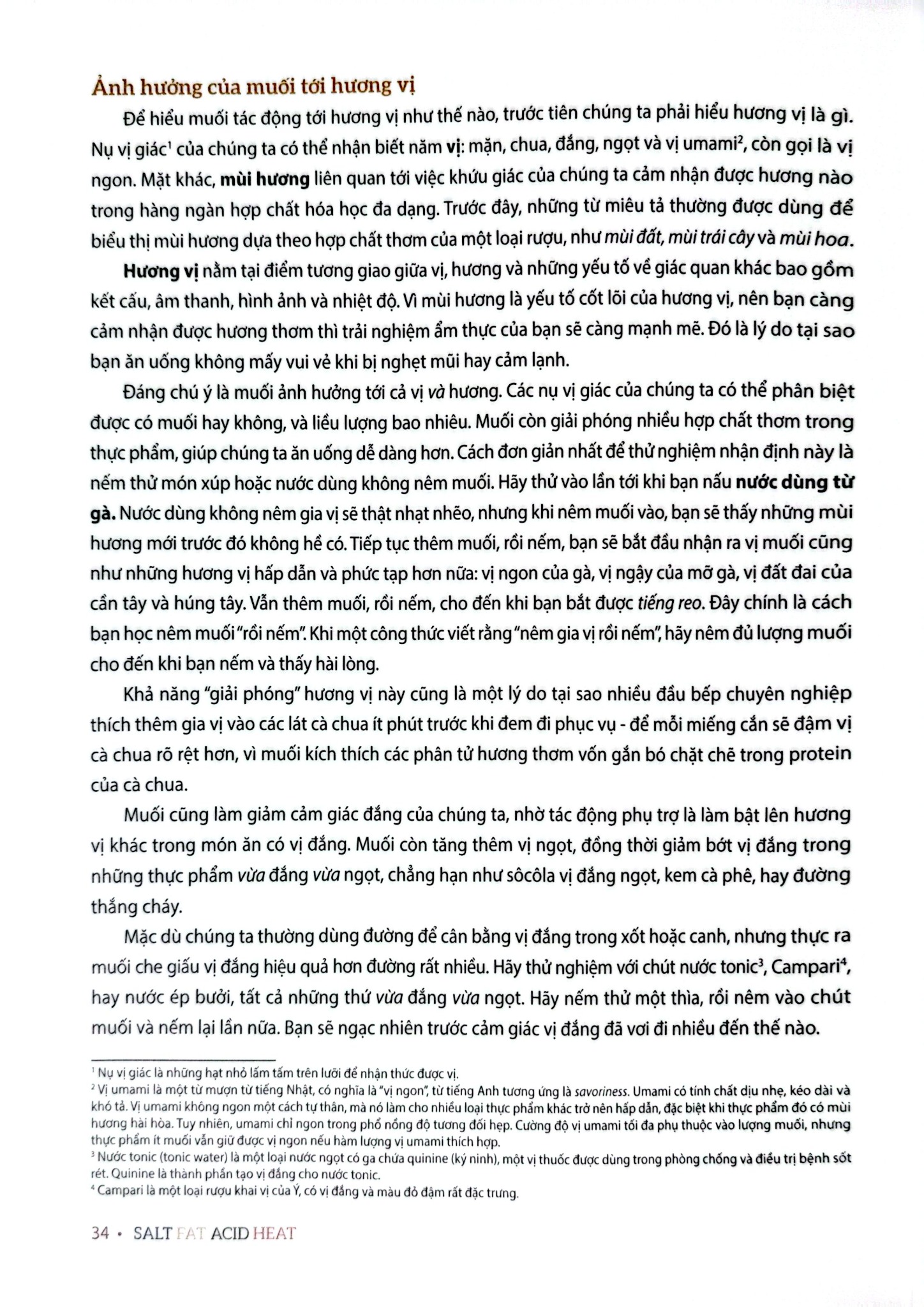 Ảnh hưởng của muối tới hương vị

Để hiểu muối tác động tới hương vị như thế nào, trước tiên chúng ta phải hiểu hương vị là gì. Nụ vị giác$^{1}$ của chúng ta có thể nhận biết năm vị: mặn, chua, đắng, ngọt và vị umami$^{2}$, còn gọi là vị ngon. Mặt khác, mùi hương liên quan tới việc khứu giác của chúng ta cảm nhận được hương nào trong hàng ngàn hợp chất hóa học đa dạng. Trước đây, những từ miêu tả thường được dùng để biểu thị mùi hương dựa theo hợp chất thơm của một loại rượu, như mùi đất, mùi trái cây và mùi hoa.

Hương vị nằm tại điểm tương giao giữa vị, hương và những yếu tố về giác quan khác bao gồm kết cấu, âm thanh, hình ảnh và nhiệt độ. Vì mùi hương là yếu tố cốt lõi của hương vị, nên bạn càng cảm nhận được hương thơm thì trải nghiệm ẩm thực của bạn sẽ càng mạnh mẽ. Đó là lý do tại sao bạn ăn uống không mấy vui vẻ khi bị nghẹt mũi hay cảm lạnh.

Đáng chú ý là muối ảnh hưởng tới cả vị và hương. Các nụ vị giác của chúng ta có thể phân biệt được có muối hay không, và liều lượng bao nhiêu. Muối còn giải phóng nhiều hợp chất thơm trong thực phẩm, giúp chúng ta ăn uống dễ dàng hơn. Cách đơn giản nhất để thử nghiệm nhận định này là nếm thử món xúp hoặc nước dùng không nêm muối. Hãy thử vào lần tới khi bạn nấu nước dùng từ gà. Nước dùng không nêm gia vị sẽ thật nhạt nhẽo, nhưng khi nêm muối vào, bạn sẽ thấy những mùi hương mới trước đó không hề có. Tiếp tục thêm muối, rồi nếm, bạn sẽ bắt đầu nhận ra vị muối cũng như những hương vị hấp dẫn và phức tạp hơn nữa: vị ngon của gà, vị ngậy của mỡ gà, vị đất đai của cần tây và húng tây. Vẫn thêm muối, rồi nếm, cho đến khi bạn bắt được tiếng reo. Đây chính là cách bạn học nêm muối "rồi nếm". Khi một công thức viết rằng "nêm gia vị rồi nếm", hãy nêm đủ lượng muối cho đến khi bạn nếm và thấy hài lòng.

Khả năng "giải phóng" hương vị này cũng là một lý do tại sao nhiều đầu bếp chuyên nghiệp thích thêm gia vị vào các lát cà chua ít phút trước khi đem đi phục vụ - để mỗi miếng cắn sẽ đậm vị cà chua rõ rệt hơn, vì muối kích thích các phân tử hương thơm vốn gắn bó chặt chẽ trong protein của cà chua.

Muối cũng làm giảm cảm giác đắng của chúng ta, nhờ tác động phụ trợ là làm bật lên hương vị khác trong món ăn có vị đắng. Muối còn tăng thêm vị ngọt, đồng thời giảm bớt vị đắng trong những thực phẩm vừa đắng vừa ngọt, chẳng hạn như sôcôla vị đắng ngọt, kem cà phê, hay đường thắng cháy.

Mặc dù chúng ta thường dùng đường để cân bằng vị đắng trong xốt hoặc canh, nhưng thực ra muối che giấu vị đắng hiệu quả hơn đường rất nhiều. Hãy thử nghiệm với chút nước tonic$^{3}$, Campari$^{4}$, hay nước ép bưởi, tất cả những thứ vừa đắng vừa ngọt. Hãy nếm thử một thìa, rồi nêm vào chút muối và nếm lại lần nữa. Bạn sẽ ngạc nhiên trước cảm giác vị đắng đã vơi đi nhiều đến thế nào.

$^{1}$ Nụ vị giác là những hạt nhỏ lấm tấm trên lưỡi để nhận thức được vị.
$^{2}$ Vị umami là một từ mượn từ tiếng Nhật, có nghĩa là "vị ngon", từ tiếng Anh tương ứng là savoriness. Umami có tính chất dịu nhẹ, kéo dài và khó tả. Vị umami không ngon một cách tự thân, mà nó làm cho nhiều loại thực phẩm khác trở nên hấp dẫn, đặc biệt khi thực phẩm đó có mùi hương hài hòa. Tuy nhiên, umami chỉ ngon trong phổ nồng độ tương đối hẹp. Cường độ vị umami tối đa phụ thuộc vào lượng muối, nhưng thực phẩm ít muối vẫn giữ được vị ngon nếu hàm lượng vị umami thích hợp.
$^{3}$ Nước tonic (tonic water) là một loại nước ngọt có ga chứa quinine (ký ninh), một vị thuốc được dùng trong phòng chống và điều trị bệnh sốt rét. Quinine là thành phần tạo vị đắng cho nước tonic.
$^{4}$ Campari là một loại rượu khai vị của Ý, có vị đắng và màu đỏ đậm rất đặc trưng.

34 • SALT FAT ACID HEAT